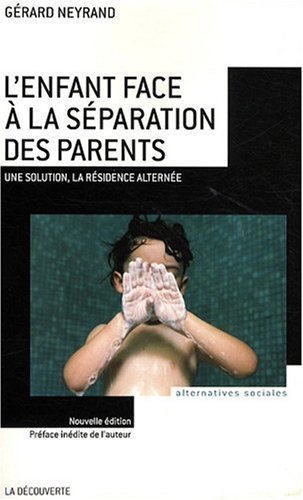 GÉRARD NEYRAND

L'ENFANT FACE À LA SÉPARATION DES PARENTS

UNE SOLUTION, LA RÉSIDENCE ALTERNÉE

alternatives sociales

Nouvelle édition
Préface inédite de l'auteur

LA DÉCOUVERTE